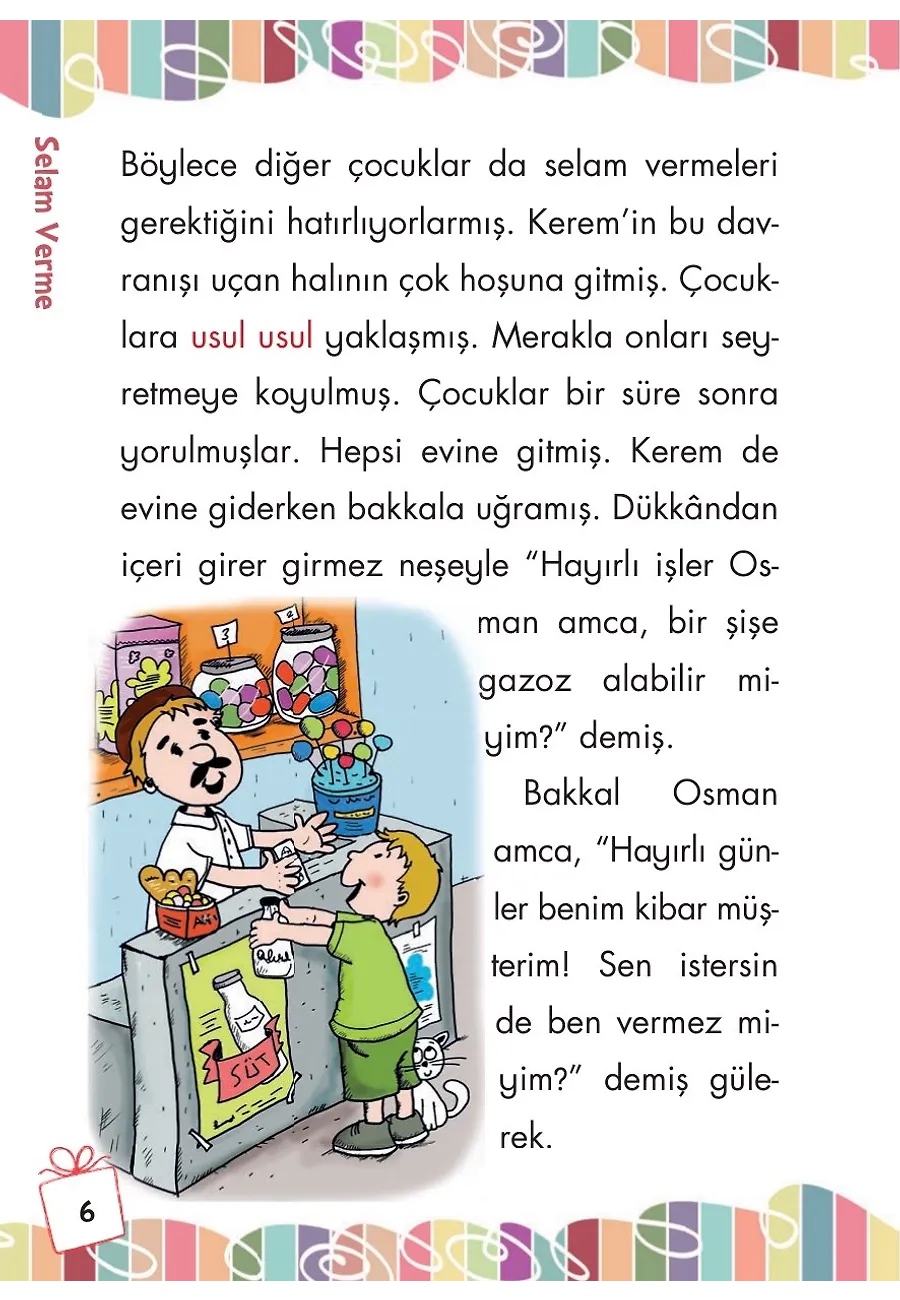 Selam Verme

Böylece diğer çocuklar da selam vermeleri gerektiğini hatırlıyorlarmış. Kerem'in bu davranışı uçan halının çok hoşuna gitmiş. Çocuklara usul usul yaklaşmış. Merakla onları seyretmeye koyulmuş. Çocuklar bir süre sonra yorulmuşlar. Hepsi evine gitmiş. Kerem de evine giderken bakkala uğramış. Dükkândan içeri girer girmez neşeyle "Hayırlı işler Osman amca, bir şişe gazoz alabilir miyim?" demiş.

Bakkal Osman amca, "Hayırlı günler benim kibar müşterim! Sen istersin de ben vermez miyim?" demiş gülerek.

3

SÜT

6